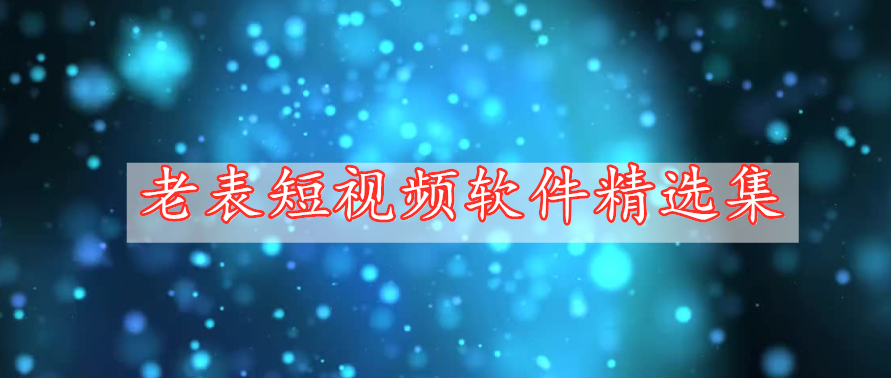 老表短视频软件精选集